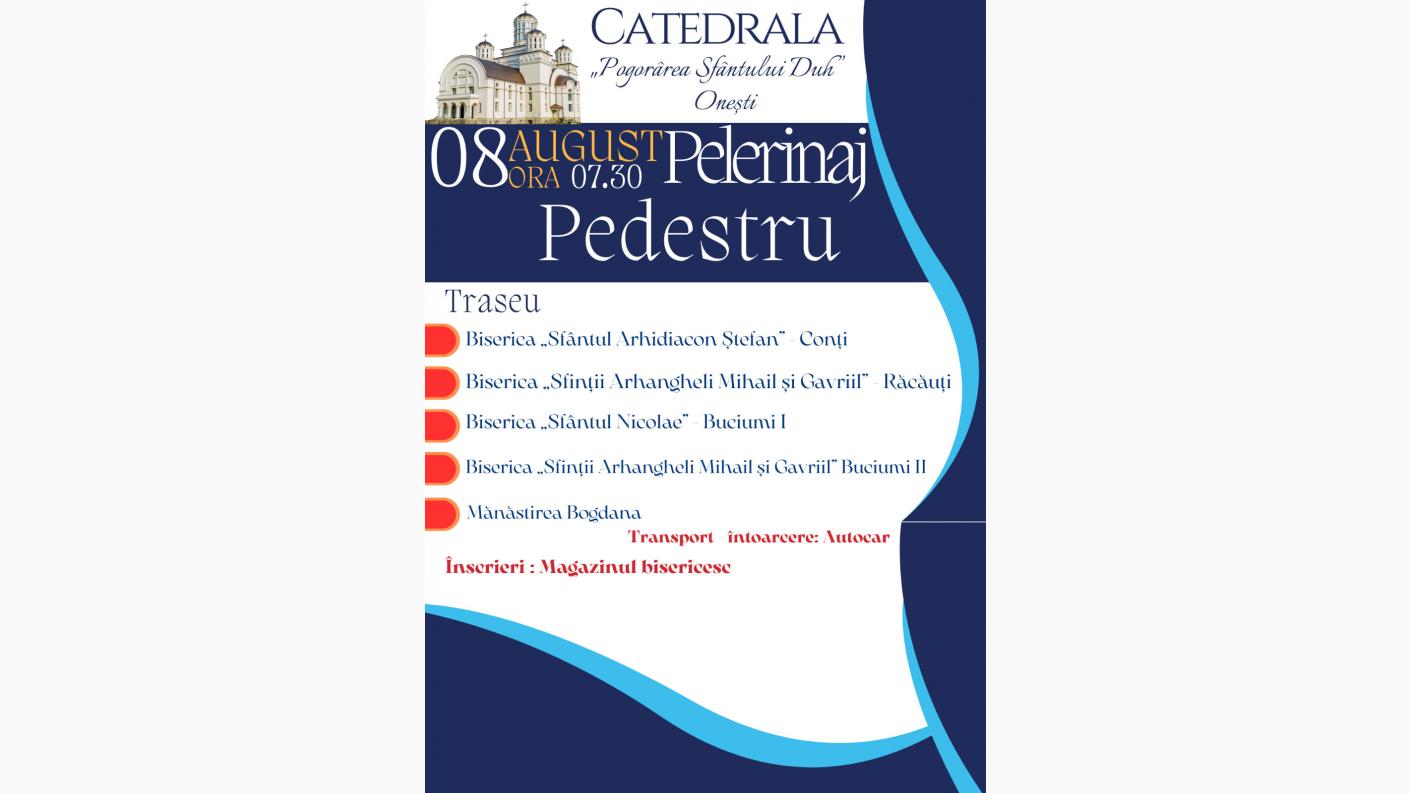 CATEDRALA
„Pogorârea Sfântului Duh"
Onești

08 AUGUST ORA 07.30 Pelerinaj
Pedestru

Traseu

Biserica „Sfântul Arhidiacon Ștefan" - Conți

Biserica „Sfinții Arhangheli Mihail și Gavriil" - Răcăuți

Biserica „Sfântul Nicolae" - Buciumi I

Biserica „Sfinții Arhangheli Mihail și Gavriil" Buciumi II

Mănăstirea Bogdana

Transport - întoarcere: Autocar

Înscrieri : Magazinul bisericesc